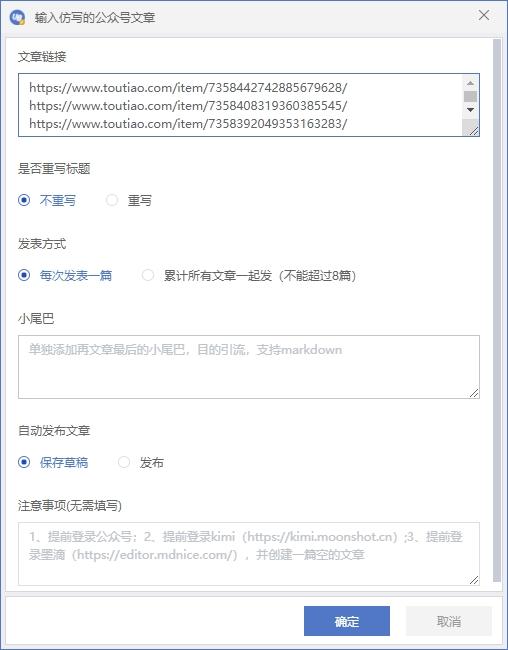 输入仿写的公众号文章

文章链接

https://www.toutiao.com/item/7358442742885679628/
https://www.toutiao.com/item/7358408319360385545/
https://www.toutiao.com/item/7358392049353163283/

是否重写标题

不重写 重写

发表方式

每次发表一篇 累计所有文章一起发（不能超过8篇）

小尾巴

单独添加再文章最后的小尾巴，目的引流，支持markdown

自动发布文章

保存草稿 发布

注意事项(无需填写)

1、提前登录公众号；2、提前登录kimi（https://kimi.moonshot.cn）;3、提前登录墨滴（https://editor.mdnice.com/），并创建一篇空的文章

确定 取消